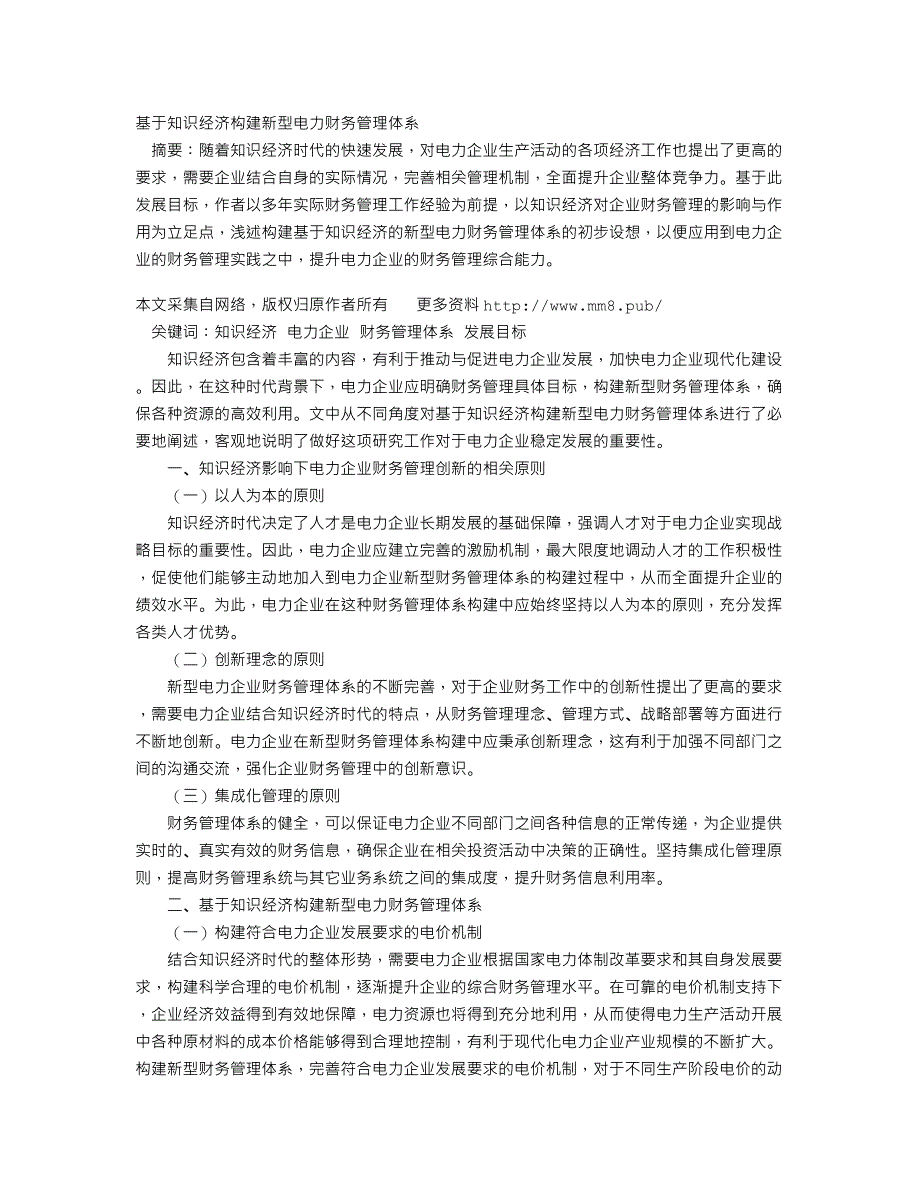 基于知识经济构建新型电力财务管理体系

摘要：随着知识经济时代的快速发展，对电力企业生产活动的各项经济工作也提出了更高的要求，需要企业结合自身的实际情况，完善相关管理机制，全面提升企业整体竞争力。基于此发展目标，作者以多年实际财务管理工作经验为前提，以知识经济对企业财务管理的影响与作用为立足点，浅述构建基于知识经济的新型电力财务管理体系的初步设想，以便应用到电力企业的财务管理实践之中，提升电力企业的财务管理综合能力。

本文采集自网络，版权归原作者所有　　更多资料 http://www.mm8.pub/

关键词：知识经济　电力企业　财务管理体系　发展目标

知识经济包含着丰富的内容，有利于推动与促进电力企业发展，加快电力企业现代化建设。因此，在这种时代背景下，电力企业应明确财务管理具体目标，构建新型财务管理体系，确保各种资源的高效利用。文中从不同角度对基于知识经济构建新型电力财务管理体系进行了必要地阐述，客观地说明了做好这项研究工作对于电力企业稳定发展的重要性。

一、知识经济影响下电力企业财务管理创新的相关原则

（一）以人为本的原则

知识经济时代决定了人才是电力企业长期发展的基础保障，强调人才对于电力企业实现战略目标的重要性。因此，电力企业应建立完善的激励机制，最大限度地调动人才的工作积极性，促使他们能够主动地加入到电力企业新型财务管理体系的构建过程中，从而全面提升企业的绩效水平。为此，电力企业在这种财务管理体系构建中应始终坚持以人为本的原则，充分发挥各类人才优势。

（二）创新理念的原则

新型电力企业财务管理体系的不断完善，对于企业财务工作中的创新性提出了更高的要求，需要电力企业结合知识经济时代的特点，从财务管理理念、管理方式、战略部署等方面进行不断地创新。电力企业在新型财务管理体系构建中应秉承创新理念，这有利于加强不同部门之间的沟通交流，强化企业财务管理中的创新意识。

（三）集成化管理的原则

财务管理体系的健全，可以保证电力企业不同部门之间各种信息的正常传递，为企业提供实时的、真实有效的财务信息，确保企业在相关投资活动中决策的正确性。坚持集成化管理原则，提高财务管理系统与其它业务系统之间的集成度，提升财务信息利用率。

二、基于知识经济构建新型电力财务管理体系

（一）构建符合电力企业发展要求的电价机制

结合知识经济时代的整体形势，需要电力企业根据国家电力体制改革要求和其自身发展要求，构建科学合理的电价机制，逐渐提升企业的综合财务管理水平。在可靠的电价机制支持下，企业经济效益得到有效地保障，电力资源也将得到充分地利用，从而使得电力生产活动开展中各种原材料的成本价格能够得到合理地控制，有利于现代化电力企业产业规模的不断扩大。构建新型财务管理体系，完善符合电力企业发展要求的电价机制，对于不同生产阶段电价的动